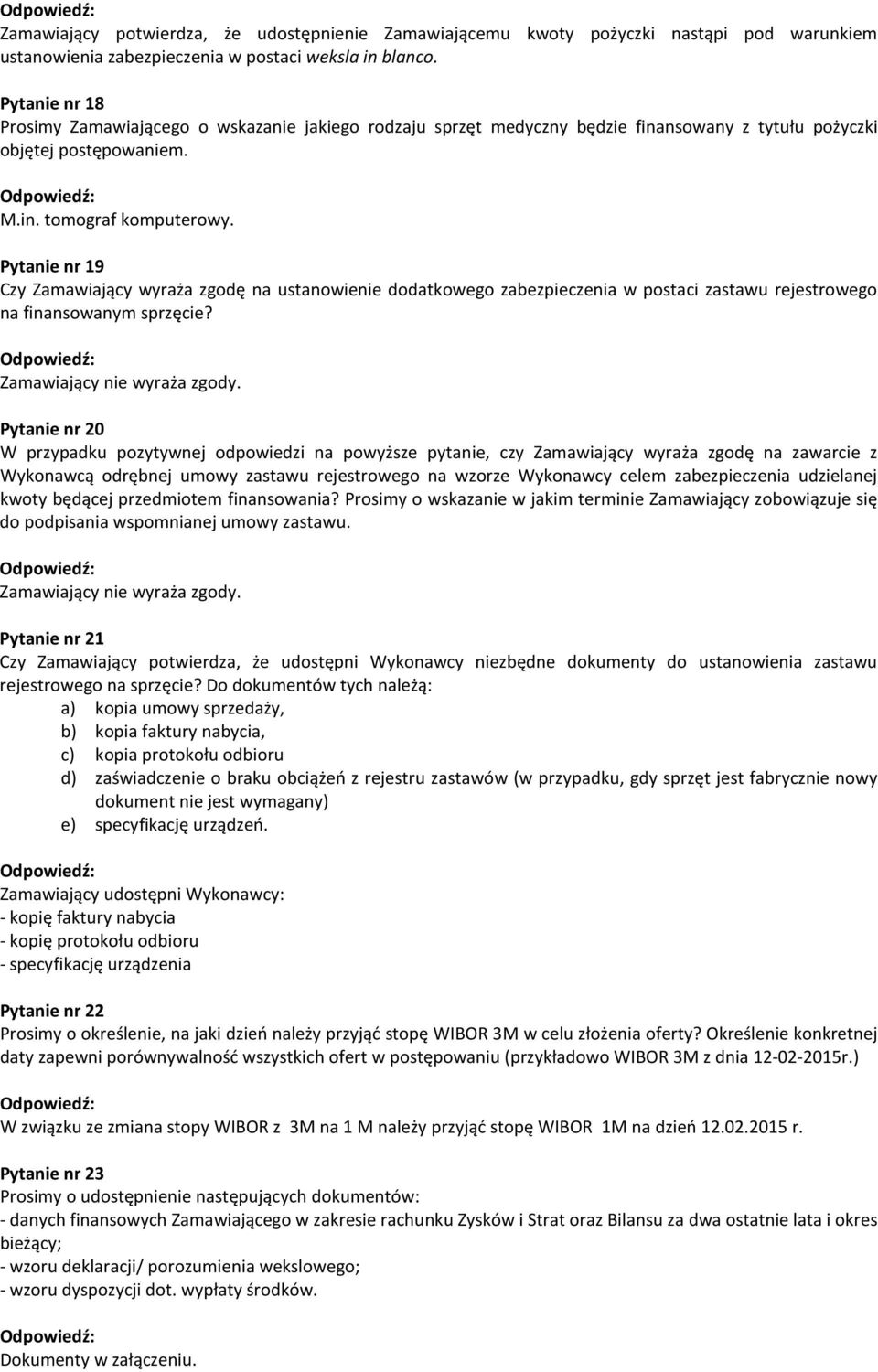 Odpowiedź:
Zamawiający potwierdza, że udostępnienie Zamawiającemu kwoty pożyczki nastąpi pod warunkiem ustanowienia zabezpieczenia w postaci weksla in blanco.

Pytanie nr 18
Prosimy Zamawiającego o wskazanie jakiego rodzaju sprzęt medyczny będzie finansowany z tytułu pożyczki objętej postępowaniem.

Odpowiedź:
M.in. tomograf komputerowy.

Pytanie nr 19
Czy Zamawiający wyraża zgodę na ustanowienie dodatkowego zabezpieczenia w postaci zastawu rejestrowego na finansowanym sprzęcie?

Odpowiedź:
Zamawiający nie wyraża zgody.

Pytanie nr 20
W przypadku pozytywnej odpowiedzi na powyższe pytanie, czy Zamawiający wyraża zgodę na zawarcie z Wykonawcą odrębnej umowy zastawu rejestrowego na wzorze Wykonawcy celem zabezpieczenia udzielanej kwoty będącej przedmiotem finansowania? Prosimy o wskazanie w jakim terminie Zamawiający zobowiązuje się do podpisania wspomnianej umowy zastawu.

Odpowiedź:
Zamawiający nie wyraża zgody.

Pytanie nr 21
Czy Zamawiający potwierdza, że udostępni Wykonawcy niezbędne dokumenty do ustanowienia zastawu rejestrowego na sprzęcie? Do dokumentów tych należą:
a) kopia umowy sprzedaży,
b) kopia faktury nabycia,
c) kopia protokołu odbioru
d) zaświadczenie o braku obciążeń z rejestru zastawów (w przypadku, gdy sprzęt jest fabrycznie nowy dokument nie jest wymagany)
e) specyfikację urządzeń.

Odpowiedź:
Zamawiający udostępni Wykonawcy:
- kopię faktury nabycia
- kopię protokołu odbioru
- specyfikację urządzenia

Pytanie nr 22
Prosimy o określenie, na jaki dzień należy przyjąć stopę WIBOR 3M w celu złożenia oferty? Określenie konkretnej daty zapewni porównywalność wszystkich ofert w postępowaniu (przykładowo WIBOR 3M z dnia 12-02-2015r.)

Odpowiedź:
W związku ze zmiana stopy WIBOR z 3M na 1 M należy przyjąć stopę WIBOR 1M na dzień 12.02.2015 r.

Pytanie nr 23
Prosimy o udostępnienie następujących dokumentów:
- danych finansowych Zamawiającego w zakresie rachunku Zysków i Strat oraz Bilansu za dwa ostatnie lata i okres bieżący;
- wzoru deklaracji/ porozumienia wekslowego;
- wzoru dyspozycji dot. wypłaty środków.

Odpowiedź:
Dokumenty w załączeniu.